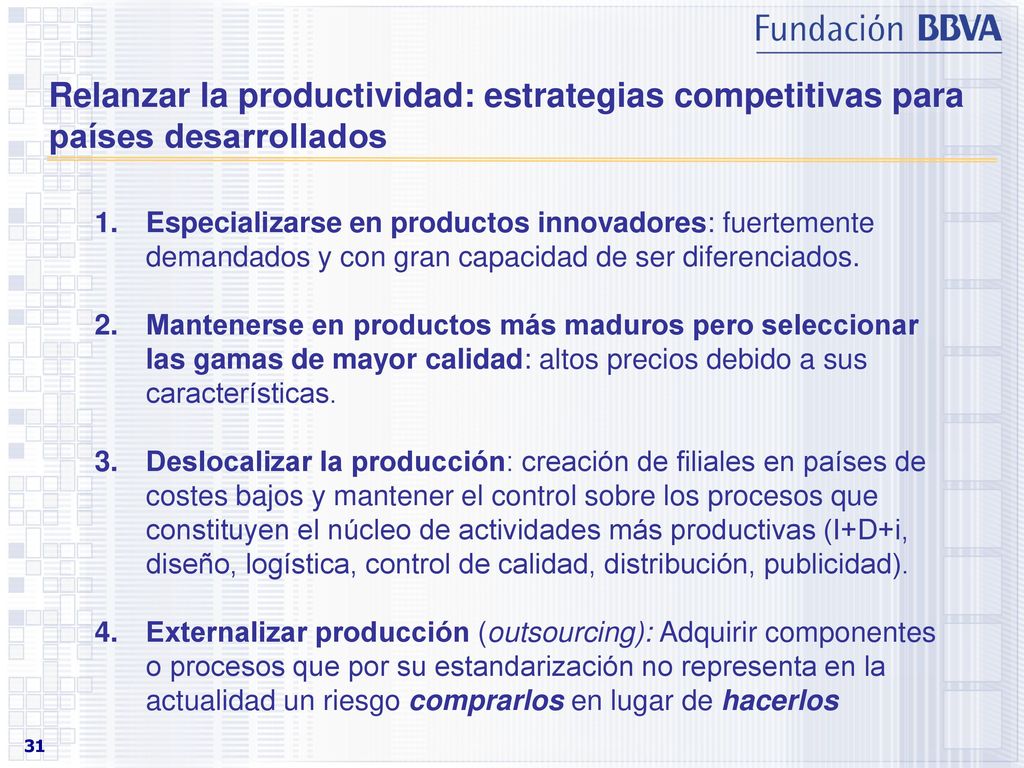 Fundación BBVA

Relanzar la productividad: estrategias competitivas para países desarrollados

1. Especializarse en productos innovadores: fuertemente demandados y con gran capacidad de ser diferenciados.

2. Mantenerse en productos más maduros pero seleccionar las gamas de mayor calidad: altos precios debido a sus características.

3. Deslocalizar la producción: creación de filiales en países de costes bajos y mantener el control sobre los procesos que constituyen el núcleo de actividades más productivas (I+D+i, diseño, logística, control de calidad, distribución, publicidad).

4. Externalizar producción (outsourcing): Adquirir componentes o procesos que por su estandarización no representa en la actualidad un riesgo comprarlos en lugar de hacerlos

31